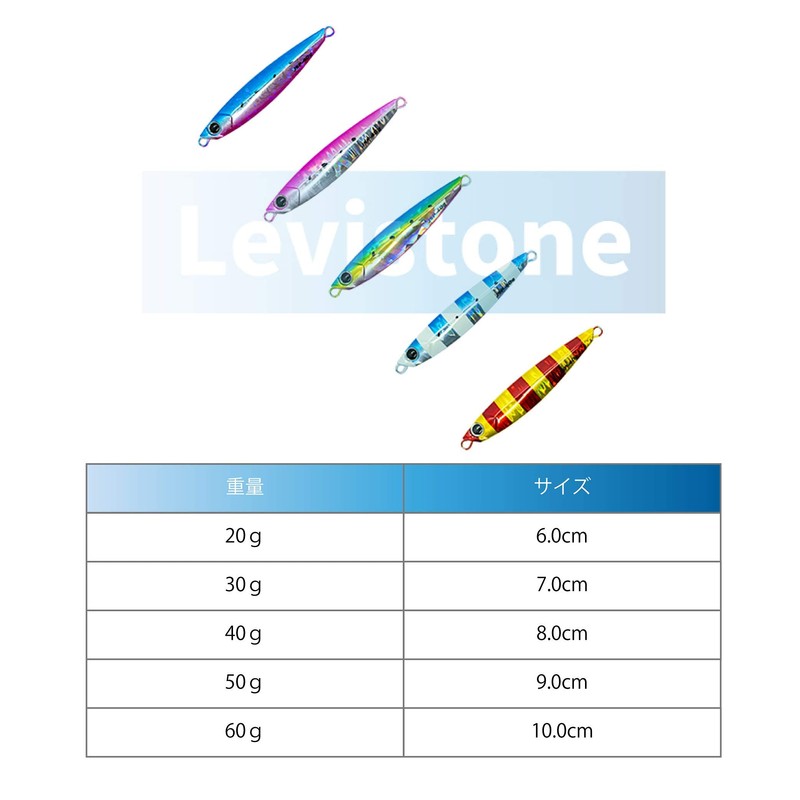 | 重量 | サイズ |
|---|---|
| 20g | 6.0cm |
| 30g | 7.0cm |
| 40g | 8.0cm |
| 50g | 9.0cm |
| 60g | 10.0cm |

Levistone